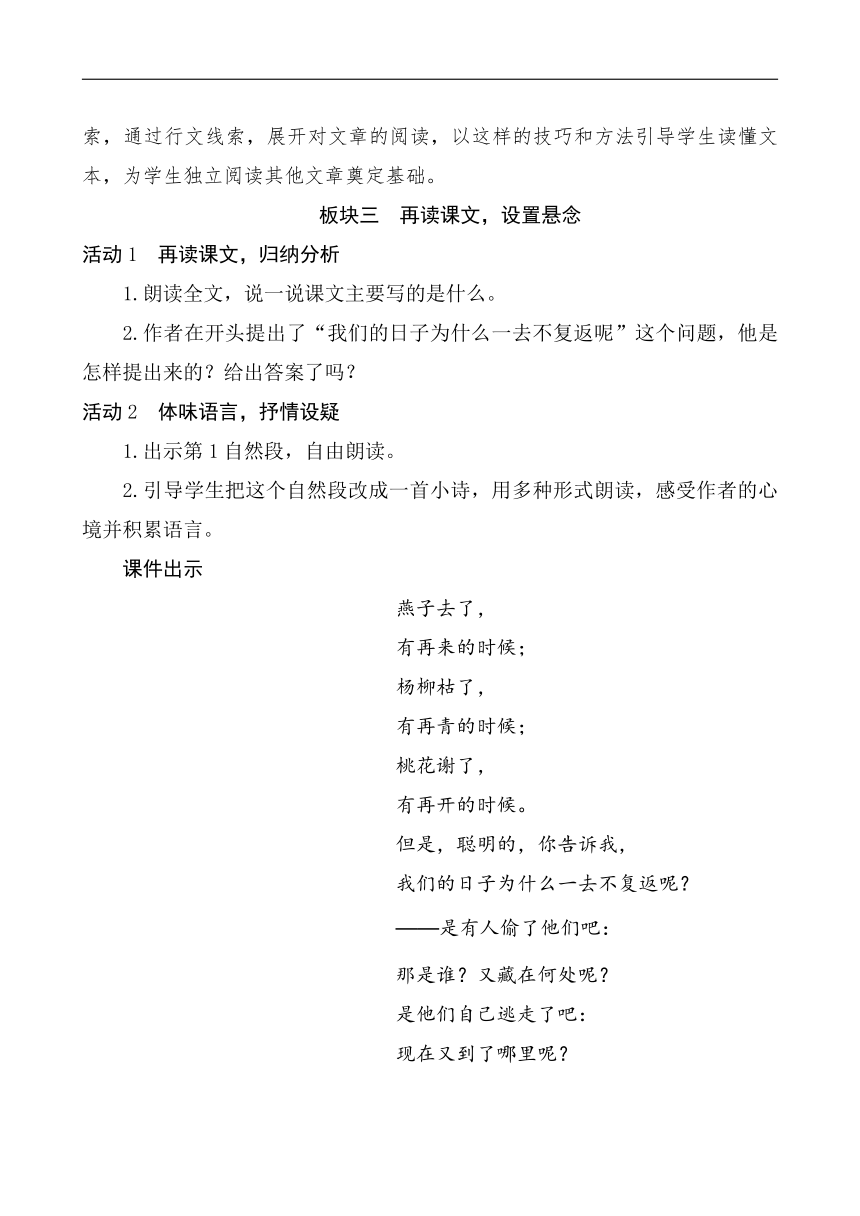 索，通过行文线索，展开对文章的阅读，以这样的技巧和方法引导学生读懂文本，为学生独立阅读其他文章奠定基础。

板块三　再读课文，设置悬念

活动 1　再读课文，归纳分析

1. 朗读全文，说一说课文主要写的是什么。

2. 作者在开头提出了“我们的日子为什么一去不复返呢”这个问题，他是怎样提出来的？给出答案了吗？

活动 2　体味语言，抒情设疑

1. 出示第 1 自然段，自由朗读。

2. 引导学生把这个自然段改成一首小诗，用多种形式朗读，感受作者的心境并积累语言。

课件出示

燕子去了，
有再来的时候；
杨柳枯了，
有再青的时候；
桃花谢了，
有再开的时候。
但是，聪明的，你告诉我，
我们的日子为什么一去不复返呢？
——是有人偷了他们吧：
那是谁？又藏在何处呢？
是他们自己逃走了吧：
现在又到了哪里呢？